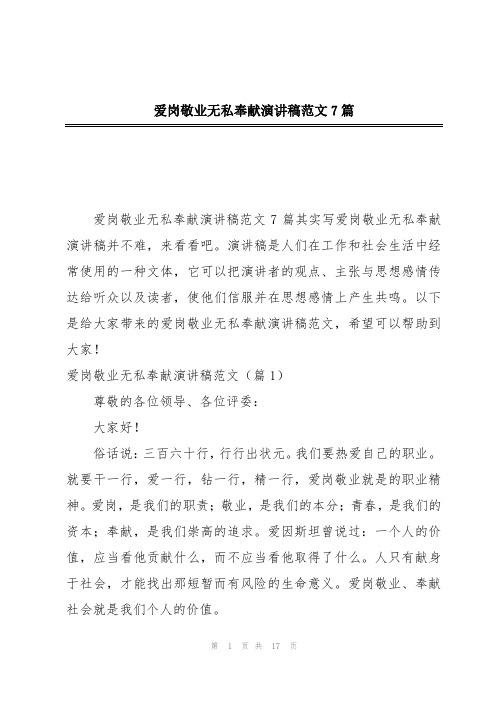 爱岗敬业无私奉献演讲稿范文7篇

爱岗敬业无私奉献演讲稿范文7篇其实写爱岗敬业无私奉献演讲稿并不难，来看看吧。演讲稿是人们在工作和社会生活中经常使用的一种文体，它可以把演讲者的观点、主张与思想感情传达给听众以及读者，使他们信服并在思想感情上产生共鸣。以下是给大家带来的爱岗敬业无私奉献演讲稿范文，希望可以帮助到大家！

爱岗敬业无私奉献演讲稿范文（篇1）

尊敬的各位领导、各位评委：

大家好！

俗话说：三百六十行，行行出状元。我们要热爱自己的职业。就要干一行，爱一行，钻一行，精一行，爱岗敬业就是的职业精神。爱岗，是我们的职责；敬业，是我们的本分；青春，是我们的资本；奉献，是我们崇高的追求。爱因斯坦曾说过：一个人的价值，应当看他贡献什么，而不应当看他取得了什么。人只有献身于社会，才能找出那短暂而有风险的生命意义。爱岗敬业、奉献社会就是我们个人的价值。

第 1 页 共 17 页